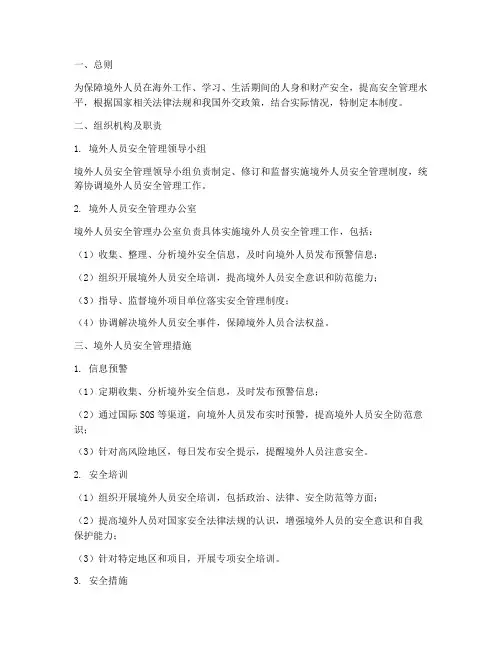 一、总则

为保障境外人员在海外工作、学习、生活期间的人身和财产安全，提高安全管理水平，根据国家相关法律法规和我国外交政策，结合实际情况，特制定本制度。

二、组织机构及职责

1. 境外人员安全管理领导小组

境外人员安全管理领导小组负责制定、修订和监督实施境外人员安全管理制度，统筹协调境外人员安全管理工作。

2. 境外人员安全管理办公室

境外人员安全管理办公室负责具体实施境外人员安全管理工作，包括：

（1）收集、整理、分析境外安全信息，及时向境外人员发布预警信息；

（2）组织开展境外人员安全培训，提高境外人员安全意识和防范能力；

（3）指导、监督境外项目单位落实安全管理制度；

（4）协调解决境外人员安全事件，保障境外人员合法权益。

三、境外人员安全管理措施

1. 信息预警

（1）定期收集、分析境外安全信息，及时发布预警信息；

（2）通过国际SOS等渠道，向境外人员发布实时预警，提高境外人员安全防范意识；

（3）针对高风险地区，每日发布安全提示，提醒境外人员注意安全。

2. 安全培训

（1）组织开展境外人员安全培训，包括政治、法律、安全防范等方面；

（2）提高境外人员对国家安全法律法规的认识，增强境外人员的安全意识和自我保护能力；

（3）针对特定地区和项目，开展专项安全培训。

3. 安全措施